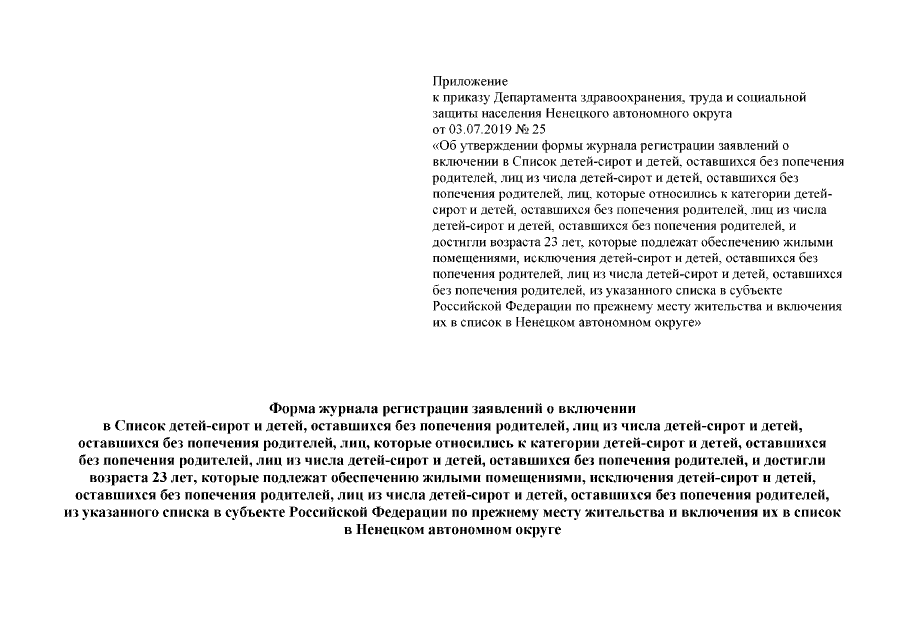 Приложение
к приказу Департамента здравоохранения, труда и социальной защиты населения Ненецкого автономного округа
от 03.07.2019 № 25
«Об утверждении формы журнала регистрации заявлений о включении в Список детей-сирот и детей, оставшихся без попечения родителей, лиц из числа детей-сирот и детей, оставшихся без попечения родителей, лиц, которые относились к категории детей-сирот и детей, оставшихся без попечения родителей, лиц из числа детей-сирот и детей, оставшихся без попечения родителей, и достигли возраста 23 лет, которые подлежат обеспечению жилыми помещениями, исключения детей-сирот и детей, оставшихся без попечения родителей, лиц из числа детей-сирот и детей, оставшихся без попечения родителей, из указанного списка в субъекте Российской Федерации по прежнему месту жительства и включения их в список в Ненецком автономном округе»

Форма журнала регистрации заявлений о включении в Список детей-сирот и детей, оставшихся без попечения родителей, лиц из числа детей-сирот и детей, оставшихся без попечения родителей, лиц, которые относились к категории детей-сирот и детей, оставшихся без попечения родителей, лиц из числа детей-сирот и детей, оставшихся без попечения родителей, и достигли возраста 23 лет, которые подлежат обеспечению жилыми помещениями, исключения детей-сирот и детей, оставшихся без попечения родителей, лиц из числа детей-сирот и детей, оставшихся без попечения родителей, из указанного списка в субъекте Российской Федерации по прежнему месту жительства и включения их в список в Ненецком автономном округе